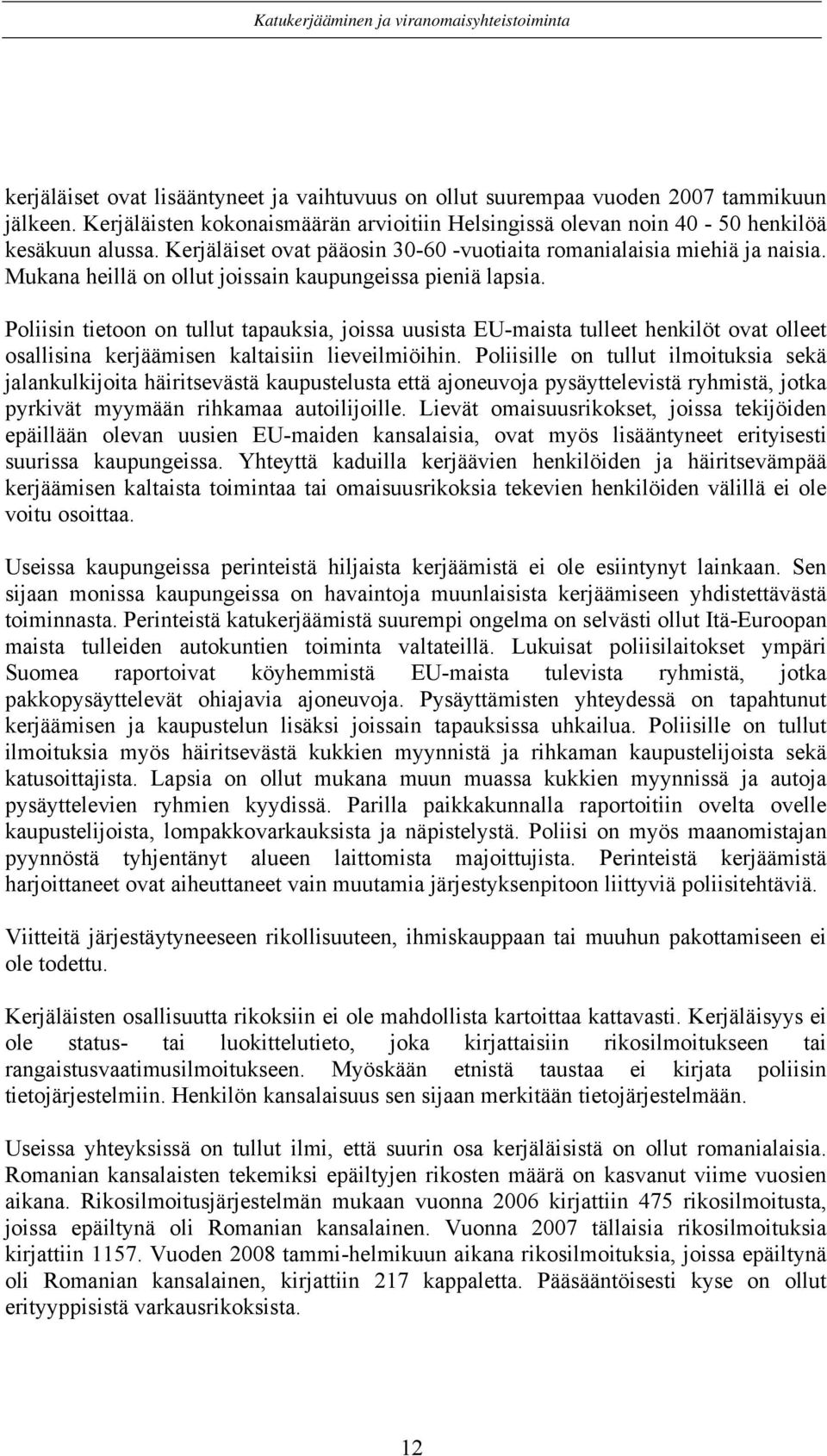 Katukerjääminen ja viranomaisyhteistoiminta

kerjäläiset ovat lisääntyneet ja vaihtuvuus on ollut suurempaa vuoden 2007 tammikuun jälkeen. Kerjäläisten kokonaismäärän arvioitiin Helsingissä olevan noin 40 - 50 henkilöä kesäkuun alussa. Kerjäläiset ovat pääosin 30-60 -vuotiaita romanialaisia miehiä ja naisia. Mukana heillä on ollut joissain kaupungeissa pieniä lapsia.

Poliisin tietoon on tullut tapauksia, joissa uusista EU-maista tulleet henkilöt ovat olleet osallisina kerjäämisen kaltaisiin lieveilmiöihin. Poliisille on tullut ilmoituksia sekä jalankulkijoita häiritsevästä kaupustelusta että ajoneuvoja pysäyttelevistä ryhmistä, jotka pyrkivät myymään rihkamaa autoilijoille. Lievät omaisuusrikokset, joissa tekijöiden epäillään olevan uusien EU-maiden kansalaisia, ovat myös lisääntyneet erityisesti suurissa kaupungeissa. Yhteyttä kaduilla kerjäävien henkilöiden ja häiritsevämpää kerjäämisen kaltaista toimintaa tai omaisuusrikoksia tekevien henkilöiden välillä ei ole voitu osoittaa.

Useissa kaupungeissa perinteistä hiljaista kerjäämistä ei ole esiintynyt lainkaan. Sen sijaan monissa kaupungeissa on havaintoja muunlaisista kerjäämiseen yhdistettävästä toiminnasta. Perinteistä katukerjäämistä suurempi ongelma on selvästi ollut Itä-Euroopan maista tulleiden autokuntien toiminta valtateillä. Lukuisat poliisilaitokset ympäri Suomea raportoivat köyhemmistä EU-maista tulevista ryhmistä, jotka pakkopysäyttelevät ohiajavia ajoneuvoja. Pysäyttämisten yhteydessä on tapahtunut kerjäämisen ja kaupustelun lisäksi joissain tapauksissa uhkailua. Poliisille on tullut ilmoituksia myös häiritsevästä kukkien myynnistä ja rihkaman kaupustelijoista sekä katusoittajista. Lapsia on ollut mukana muun muassa kukkien myynnissä ja autoja pysäyttelevien ryhmien kyydissä. Parilla paikkakunnalla raportoitiin ovelta ovelle kaupustelijoista, lompakkovarkauksista ja näpistelystä. Poliisi on myös maanomistajan pyynnöstä tyhjentänyt alueen laittomista majoittujista. Perinteistä kerjäämistä harjoittaneet ovat aiheuttaneet vain muutamia järjestyksenpitoon liittyviä poliisitehtäviä.

Viitteitä järjestäytyneeseen rikollisuuteen, ihmiskauppaan tai muuhun pakottamiseen ei ole todettu.

Kerjäläisten osallisuutta rikoksiin ei ole mahdollista kartoittaa kattavasti. Kerjäläisyys ei ole status- tai luokittelutieto, joka kirjattaisiin rikosilmoitukseen tai rangaistusvaatimusilmoitukseen. Myöskään etnistä taustaa ei kirjata poliisin tietojärjestelmiin. Henkilön kansalaisuus sen sijaan merkitään tietojärjestelmään.

Useissa yhteyksissä on tullut ilmi, että suurin osa kerjäläisistä on ollut romanialaisia. Romanian kansalaisten tekemiksi epäiltyjen rikosten määrä on kasvanut viime vuosien aikana. Rikosilmoitusjärjestelmän mukaan vuonna 2006 kirjattiin 475 rikosilmoitusta, joissa epäiltynä oli Romanian kansalainen. Vuonna 2007 tällaisia rikosilmoituksia kirjattiin 1157. Vuoden 2008 tammi-helmikuun aikana rikosilmoituksia, joissa epäiltynä oli Romanian kansalainen, kirjattiin 217 kappaletta. Pääsääntöisesti kyse on ollut erityyppisistä varkausrikoksista.

12